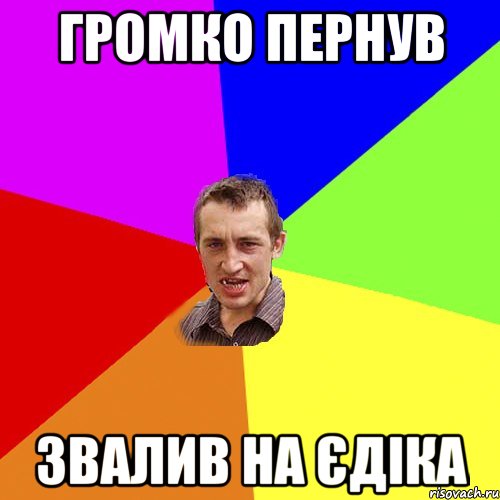 ГРОМКО ПЕРНУВ

ЗВАЛИВ НА ЄДІКА

risovach.ru